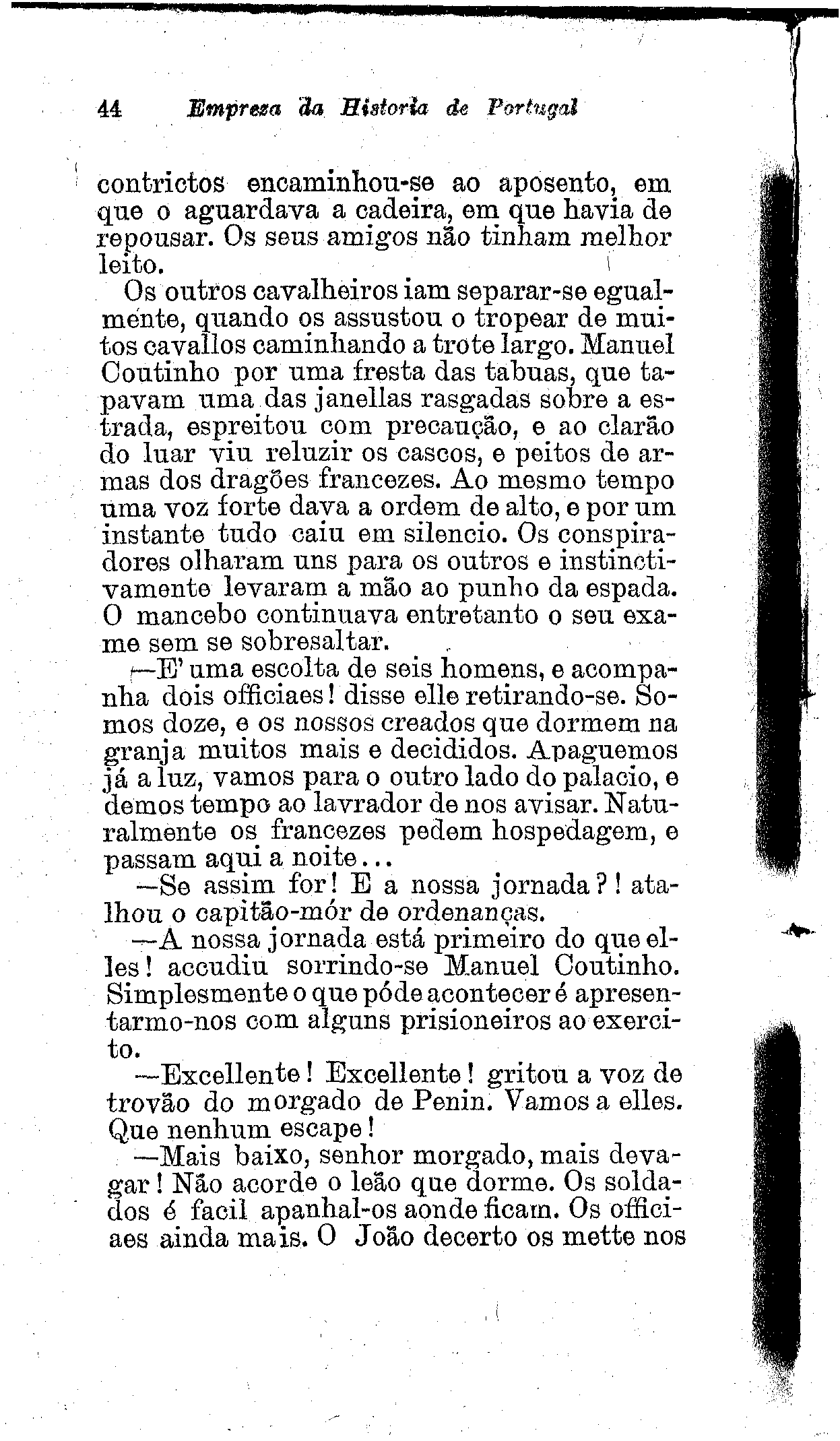 44 Empreza da Historia de Portugal

contrictos encaminhou-se ao aposento, em que o aguardava a cadeira, em que havia de repousar. Os seus amigos não tinham melhor leito.

Os outros cavalheiros iam separar-se egualmente, quando os assustou o tropear de muitos cavallos caminhando a trote largo. Manuel Coutinho por uma fresta das tabuas, que tapavam uma das janellas rasgadas sobre a estrada, espreitou com precaução, e ao clarão do luar viu reluzir os cascos, e peitos de armas dos dragões francezes. Ao mesmo tempo uma voz forte dava a ordem de alto, e por um instante tudo caiu em silencio. Os conspiradores olharam uns para os outros e instinctivamente levaram a mão ao punho da espada. O mancebo continuava entretanto o seu exame sem se sobresaltar.

—E' uma escolta de seis homens, e acompanha dois officiaes! disse elle retirando-se. Somos doze, e os nossos creados que dormem na granja muitos mais e decididos. Apaguemos já a luz, vamos para o outro lado do palacio, e demos tempo ao lavrador de nos avisar. Naturalmente os francezes pedem hospedagem, e passam aqui a noite...

—Se assim for! E a nossa jornada?! atalhou o capitão-mór de ordenanças.

—A nossa jornada está primeiro do que elles! accudiu sorrindo-se Manuel Coutinho. Simplesmente o que póde acontecer é apresentarmo-nos com alguns prisioneiros ao exercito.

—Excellente! Excellente! gritou a voz de trovão do morgado de Penin. Vamos a elles. Que nenhum escape!

—Mais baixo, senhor morgado, mais devagar! Não acorde o leão que dorme. Os soldados é facil apanhal-os aonde ficam. Os officiaes ainda mais. O João decerto os mette nos